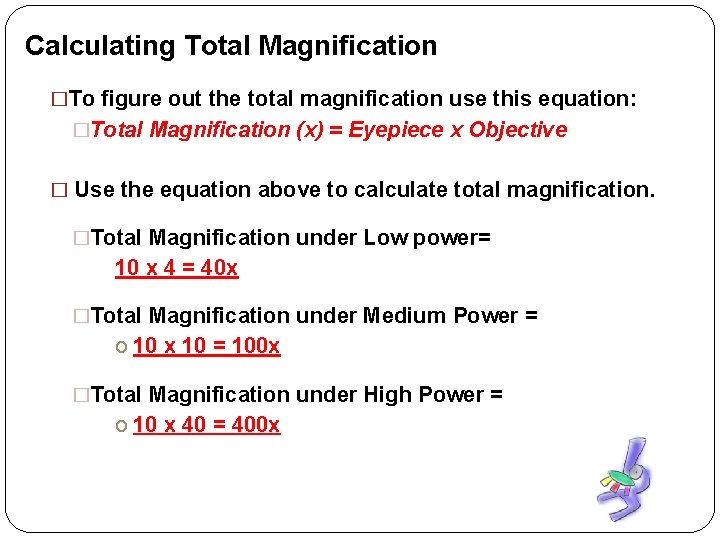 Calculating Total Magnification

□To figure out the total magnification use this equation:

□Total Magnification (x) = Eyepiece x Objective

□ Use the equation above to calculate total magnification.

□Total Magnification under Low power=

10 x 4 = 40x

□Total Magnification under Medium Power =

○ 10 x 10 = 100x

□Total Magnification under High Power =

○ 10 x 40 = 400x